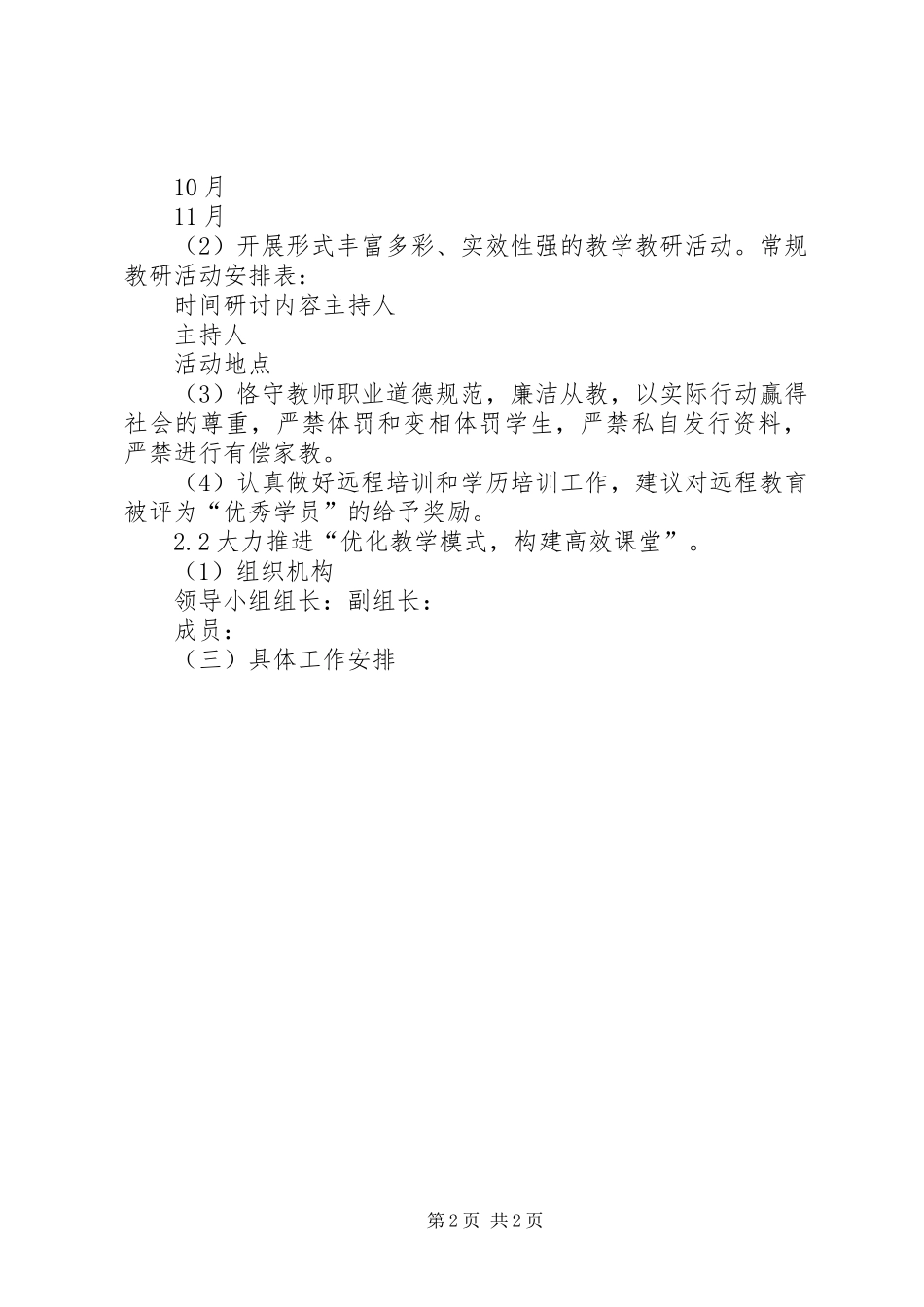 10月

11月

（2）开展形式丰富多彩、实效性强的教学教研活动。常规教研活动安排表：

时间研讨内容主持人

主持人

活动地点

（3）恪守教师职业道德规范，廉洁从教，以实际行动赢得社会的尊重，严禁体罚和变相体罚学生，严禁私自发行资料，严禁进行有偿家教。

（4）认真做好远程培训和学历培训工作，建议对远程教育被评为“优秀学员”的给予奖励。

2.2大力推进“优化教学模式，构建高效课堂”。

（1）组织机构

领导小组组长：副组长：

成员：

（三）具体工作安排

第2页 共2页